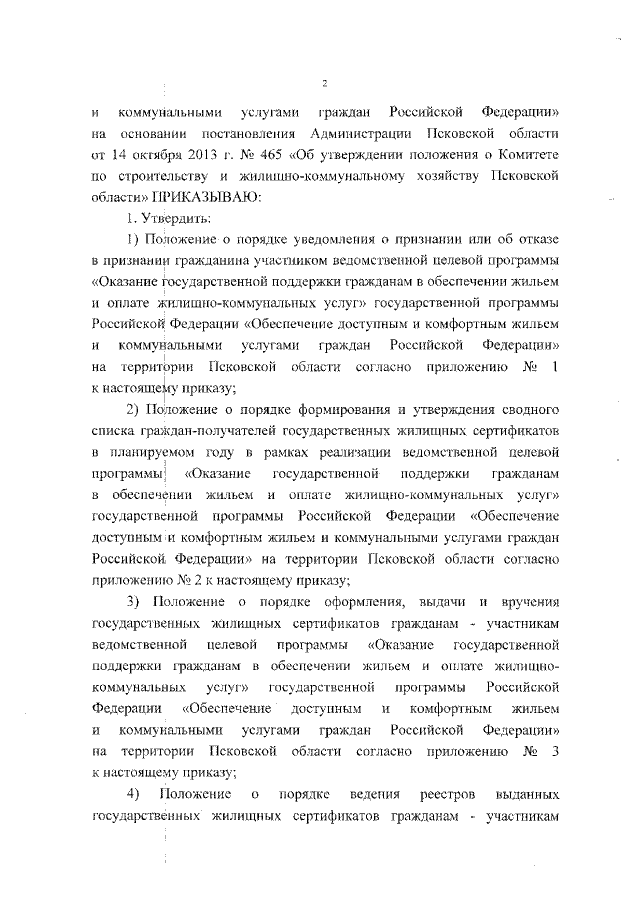 2

и коммунальными услугами граждан Российской Федерации» на основании постановления Администрации Псковской области от 14 октября 2013 г. № 465 «Об утверждении положения о Комитете по строительству и жилищно-коммунальному хозяйству Псковской области» ПРИКАЗЫВАЮ:

1. Утвердить:

1) Положение о порядке уведомления о признании или об отказе в признании гражданина участником ведомственной целевой программы «Оказание государственной поддержки гражданам в обеспечении жильем и оплате жилищно-коммунальных услуг» государственной программы Российской Федерации «Обеспечение доступным и комфортным жильем и коммунальными услугами граждан Российской Федерации» на территории Псковской области согласно приложению № 1 к настоящему приказу;

2) Положение о порядке формирования и утверждения сводного списка граждан-получателей государственных жилищных сертификатов в планируемом году в рамках реализации ведомственной целевой программы «Оказание государственной поддержки гражданам в обеспечении жильем и оплате жилищно-коммунальных услуг» государственной программы Российской Федерации «Обеспечение доступным и комфортным жильем и коммунальными услугами граждан Российской Федерации» на территории Псковской области согласно приложению № 2 к настоящему приказу;

3) Положение о порядке оформления, выдачи и вручения государственных жилищных сертификатов гражданам - участникам ведомственной целевой программы «Оказание государственной поддержки гражданам в обеспечении жильем и оплате жилищно-коммунальных услуг» государственной программы Российской Федерации «Обеспечение доступным и комфортным жильем и коммунальными услугами граждан Российской Федерации» на территории Псковской области согласно приложению № 3 к настоящему приказу;

4) Положение о порядке ведения реестров выданных государственных жилищных сертификатов гражданам - участникам